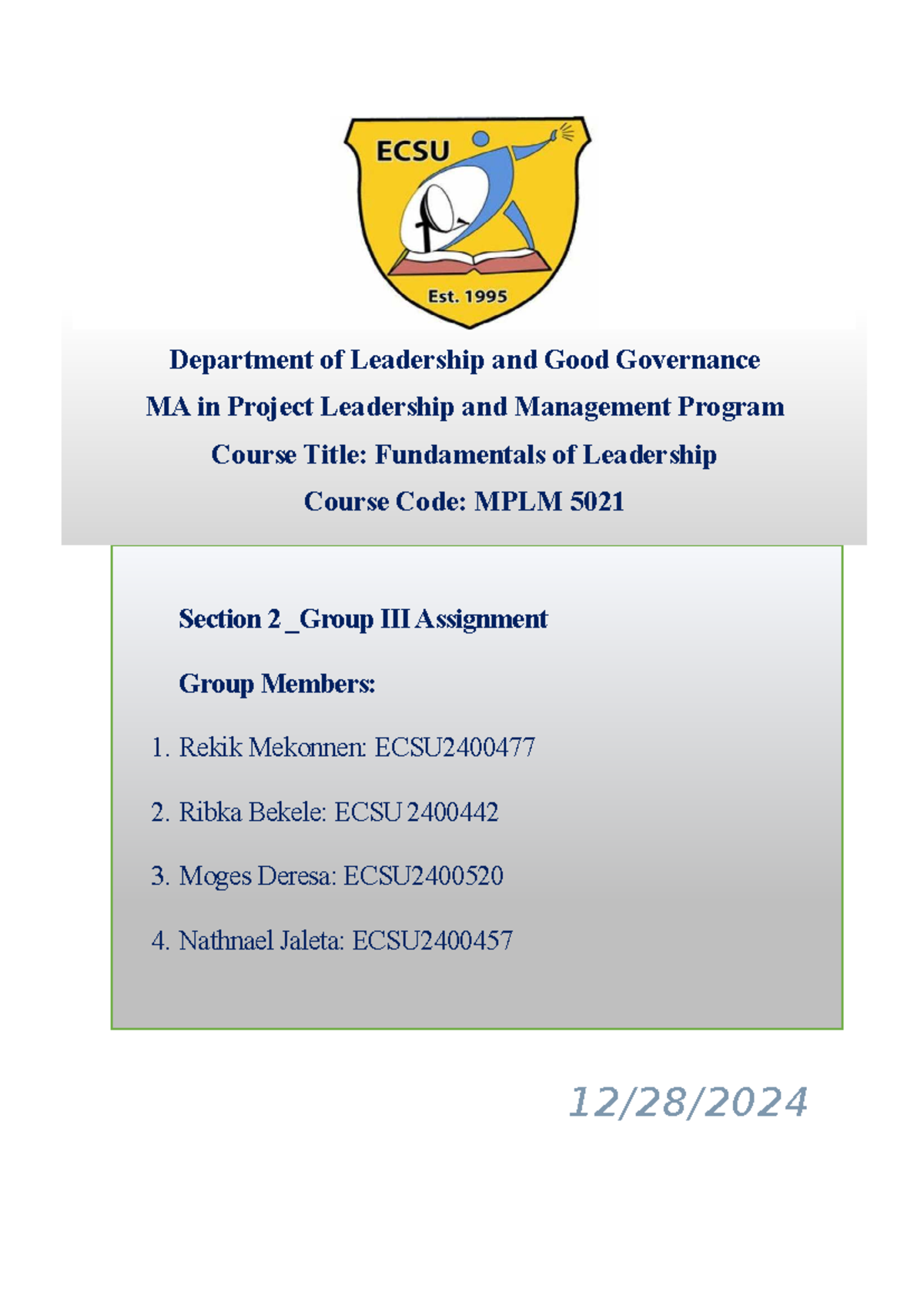 ECSU

Est. 1995

Department of Leadership and Good Governance

MA in Project Leadership and Management Program

Course Title: Fundamentals of Leadership

Course Code: MPLM 5021

Section 2 _Group III Assignment

Group Members:

1. Rekik Mekonnen: ECSU2400477

2. Ribka Bekele: ECSU 2400442

3. Moges Deresa: ECSU2400520

4. Nathnael Jaleta: ECSU2400457

12/28/2024